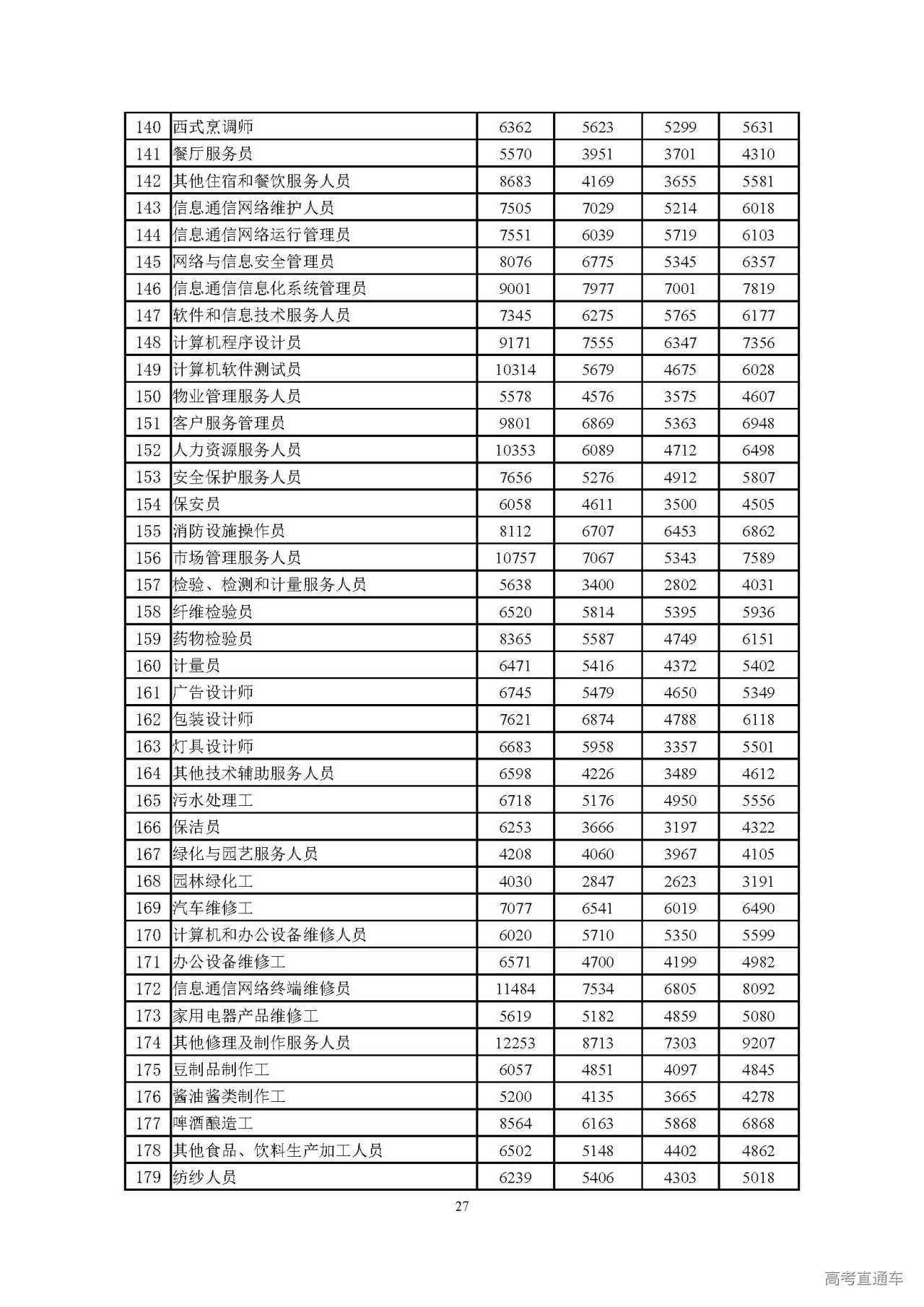 | 140 | 西式烹调师 | 6362 | 5623 | 5299 | 5631 |
|---|---|---|---|---|---|
| 141 | 餐厅服务员 | 5570 | 3951 | 3701 | 4310 |
| 142 | 其他住宿和餐饮服务人员 | 8683 | 4169 | 3655 | 5581 |
| 143 | 信息通信网络维护人员 | 7505 | 7029 | 5214 | 6018 |
| 144 | 信息通信网络运行管理员 | 7551 | 6039 | 5719 | 6103 |
| 145 | 网络与信息安全管理员 | 8076 | 6775 | 5345 | 6357 |
| 146 | 信息通信信息化系统管理员 | 9001 | 7977 | 7001 | 7819 |
| 147 | 软件和信息技术服务人员 | 7345 | 6275 | 5765 | 6177 |
| 148 | 计算机程序设计员 | 9171 | 7555 | 6347 | 7356 |
| 149 | 计算机软件测试员 | 10314 | 5679 | 4675 | 6028 |
| 150 | 物业管理服务人员 | 5578 | 4576 | 3575 | 4607 |
| 151 | 客户服务管理员 | 9801 | 6869 | 5363 | 6948 |
| 152 | 人力资源服务人员 | 10353 | 6089 | 4712 | 6498 |
| 153 | 安全保护服务人员 | 7656 | 5276 | 4912 | 5807 |
| 154 | 保安员 | 6058 | 4611 | 3500 | 4505 |
| 155 | 消防设施操作员 | 8112 | 6707 | 6453 | 6862 |
| 156 | 市场管理服务人员 | 10757 | 7067 | 5343 | 7589 |
| 157 | 检验、检测和计量服务人员 | 5638 | 3400 | 2802 | 4031 |
| 158 | 纤维检验员 | 6520 | 5814 | 5395 | 5936 |
| 159 | 药物检验员 | 8365 | 5587 | 4749 | 6151 |
| 160 | 计量员 | 6471 | 5416 | 4372 | 5402 |
| 161 | 广告设计师 | 6745 | 5479 | 4650 | 5349 |
| 162 | 包装设计师 | 7621 | 6874 | 4788 | 6118 |
| 163 | 灯具设计师 | 6683 | 5958 | 3357 | 5501 |
| 164 | 其他技术辅助服务人员 | 6598 | 4226 | 3489 | 4612 |
| 165 | 污水处理工 | 6718 | 5176 | 4950 | 5556 |
| 166 | 保洁员 | 6253 | 3666 | 3197 | 4322 |
| 167 | 绿化与园艺服务人员 | 4208 | 4060 | 3967 | 4105 |
| 168 | 园林绿化工 | 4030 | 2847 | 2623 | 3191 |
| 169 | 汽车维修工 | 7077 | 6541 | 6019 | 6490 |
| 170 | 计算机和办公设备维修人员 | 6020 | 5710 | 5350 | 5599 |
| 171 | 办公设备维修工 | 6571 | 4700 | 4199 | 4982 |
| 172 | 信息通信网络终端维修员 | 11484 | 7534 | 6805 | 8092 |
| 173 | 家用电器产品维修工 | 5619 | 5182 | 4859 | 5080 |
| 174 | 其他修理及制作服务人员 | 12253 | 8713 | 7303 | 9207 |
| 175 | 豆制品制作工 | 6057 | 4851 | 4097 | 4845 |
| 176 | 酱油酱类制作工 | 5200 | 4135 | 3665 | 4278 |
| 177 | 啤酒酿造工 | 8564 | 6163 | 5868 | 6868 |
| 178 | 其他食品、饮料生产加工人员 | 6502 | 5148 | 4402 | 4862 |
| 179 | 纺纱人员 | 6239 | 5406 | 4303 | 5018 |

27

高考直通车